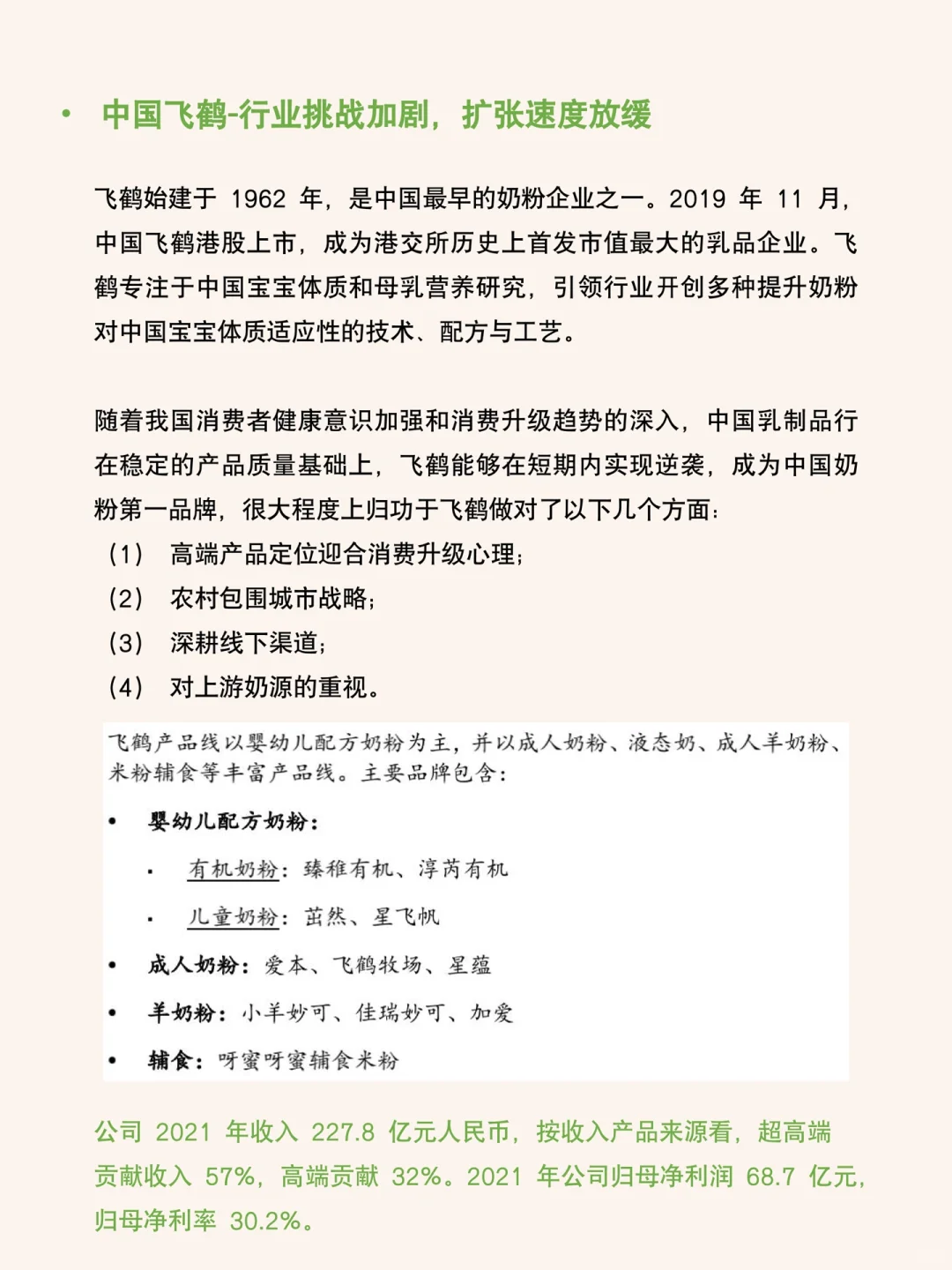 • 中国飞鹤-行业挑战加剧，扩张速度放缓

飞鹤始建于 1962 年，是中国最早的奶粉企业之一。2019 年 11 月，中国飞鹤港股上市，成为港交所历史上首发市值最大的乳品企业。飞鹤专注于中国宝宝体质和母乳营养研究，引领行业开创多种提升奶粉对中国宝宝体质适应性的技术、配方与工艺。

随着我国消费者健康意识加强和消费升级趋势的深入，中国乳制品行在稳定的产品质量基础上，飞鹤能够在短期内实现逆袭，成为中国奶粉第一品牌，很大程度上归功于飞鹤做对了以下几个方面：
（1） 高端产品定位迎合消费升级心理；
（2） 农村包围城市战略；
（3） 深耕线下渠道；
（4） 对上游奶源的重视。

飞鹤产品线以婴幼儿配方奶粉为主，并以成人奶粉、液态奶、成人羊奶粉、米粉辅食等丰富产品线。主要品牌包含：
• 婴幼儿配方奶粉：
 ▪ 有机奶粉：臻稚有机、淳芮有机
 ▪ 儿童奶粉：茁然、星飞帆
• 成人奶粉：爱本、飞鹤牧场、星蕴
• 羊奶粉：小羊妙可、佳瑞妙可、加爱
• 辅食：呀蜜呀蜜辅食米粉

公司 2021 年收入 227.8 亿元人民币，按收入产品来源看，超高端贡献收入 57%，高端贡献 32%。2021 年公司归母净利润 68.7 亿元，归母净利率 30.2%。